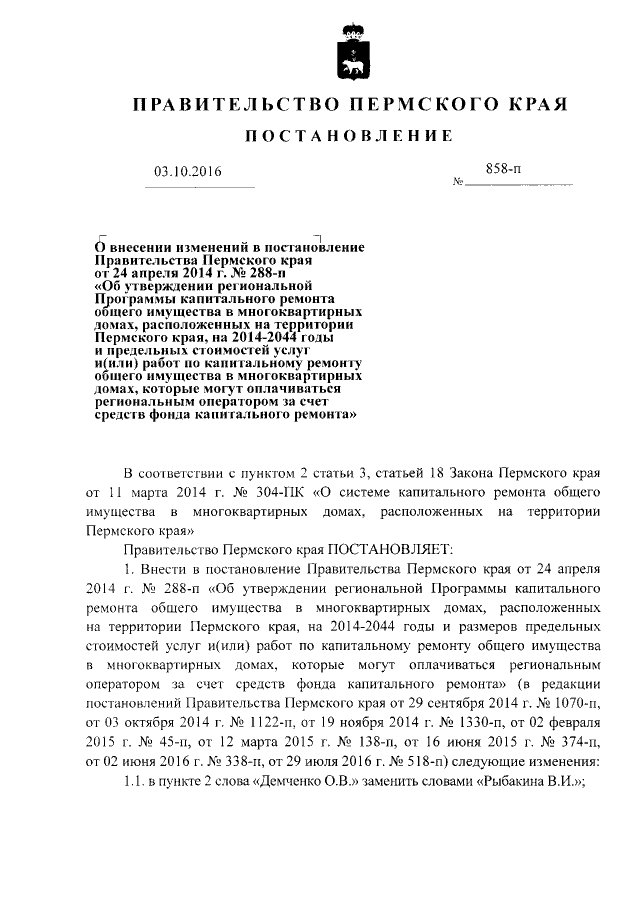 ПРАВИТЕЛЬСТВО ПЕРМСКОГО КРАЯ

ПОСТАНОВЛЕНИЕ

03.10.2016

№ 858-п

О внесении изменений в постановление Правительства Пермского края от 24 апреля 2014 г. № 288-п «Об утверждении региональной Программы капитального ремонта общего имущества в многоквартирных домах, расположенных на территории Пермского края, на 2014-2044 годы и предельных стоимостей услуг и(или) работ по капитальному ремонту общего имущества в многоквартирных домах, которые могут оплачиваться региональным оператором за счет средств фонда капитального ремонта»

В соответствии с пунктом 2 статьи 3, статьей 18 Закона Пермского края от 11 марта 2014 г. № 304-ПК «О системе капитального ремонта общего имущества в многоквартирных домах, расположенных на территории Пермского края»

Правительство Пермского края ПОСТАНОВЛЯЕТ:

1. Внести в постановление Правительства Пермского края от 24 апреля 2014 г. № 288-п «Об утверждении региональной Программы капитального ремонта общего имущества в многоквартирных домах, расположенных на территории Пермского края, на 2014-2044 годы и размеров предельных стоимостей услуг и(или) работ по капитальному ремонту общего имущества в многоквартирных домах, которые могут оплачиваться региональным оператором за счет средств фонда капитального ремонта» (в редакции постановлений Правительства Пермского края от 29 сентября 2014 г. № 1070-п, от 03 октября 2014 г. № 1122-п, от 19 ноября 2014 г. № 1330-п, от 02 февраля 2015 г. № 45-п, от 12 марта 2015 г. № 138-п, от 16 июня 2015 г. № 374-п, от 02 июня 2016 г. № 338-п, от 29 июля 2016 г. № 518-п) следующие изменения:

1.1. в пункте 2 слова «Демченко О.В.» заменить словами «Рыбакина В.И.»;